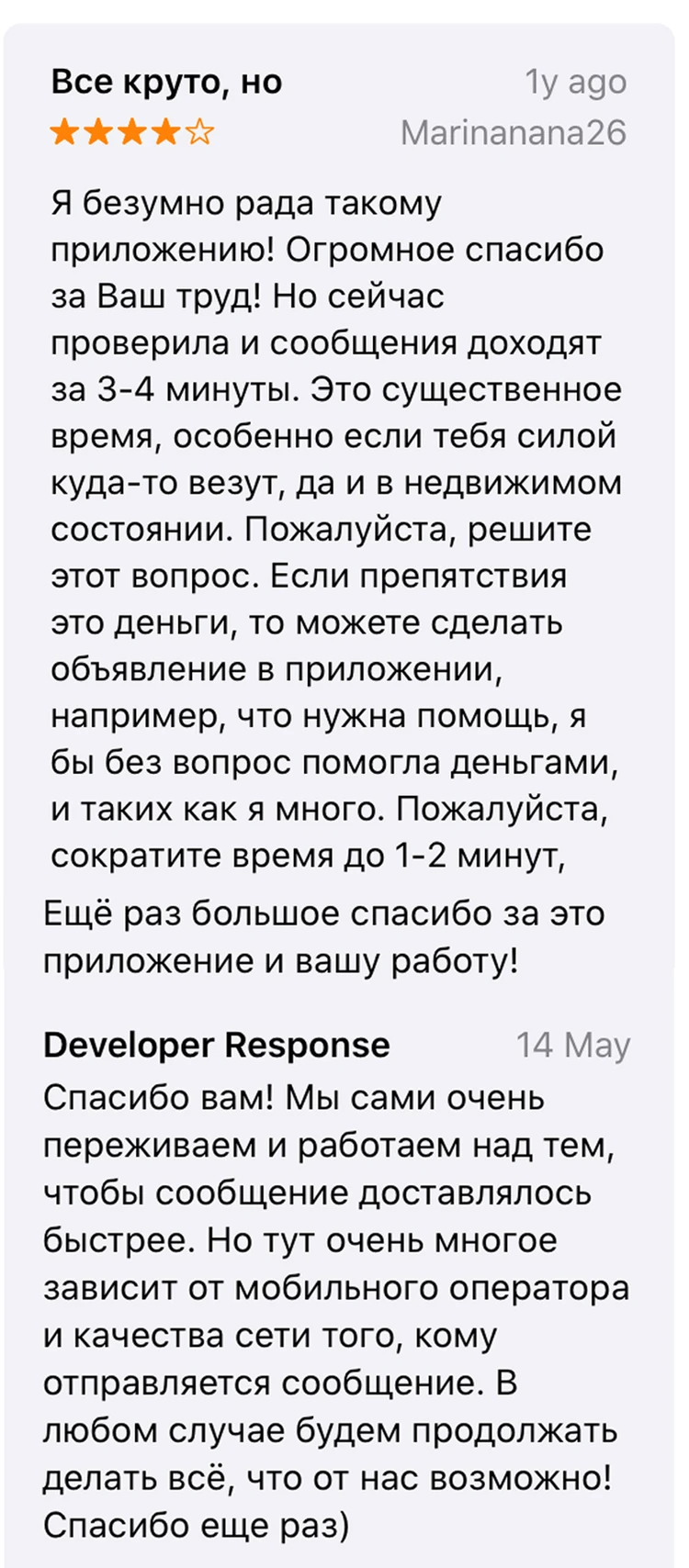 Все круто, но
1y ago
★★★★☆
Marinanana26

Я безумно рада такому приложению! Огромное спасибо за Ваш труд! Но сейчас проверила и сообщения доходят за 3-4 минуты. Это существенное время, особенно если тебя силой куда-то везут, да и в недвижимом состоянии. Пожалуйста, решите этот вопрос. Если препятствия это деньги, то можете сделать объявление в приложении, например, что нужна помощь, я бы без вопрос помогла деньгами, и таких как я много. Пожалуйста, сократите время до 1-2 минут,

Ещё раз большое спасибо за это приложение и вашу работу!

Developer Response
14 May
Спасибо вам! Мы сами очень переживаем и работаем над тем, чтобы сообщение доставлялось быстрее. Но тут очень многое зависит от мобильного оператора и качества сети того, кому отправляется сообщение. В любом случае будем продолжать делать всё, что от нас возможно! Спасибо еще раз)